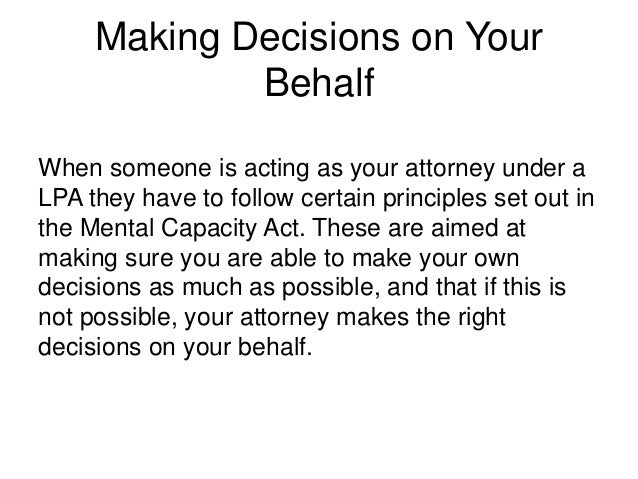 Making Decisions on Your Behalf

When someone is acting as your attorney under a LPA they have to follow certain principles set out in the Mental Capacity Act. These are aimed at making sure you are able to make your own decisions as much as possible, and that if this is not possible, your attorney makes the right decisions on your behalf.